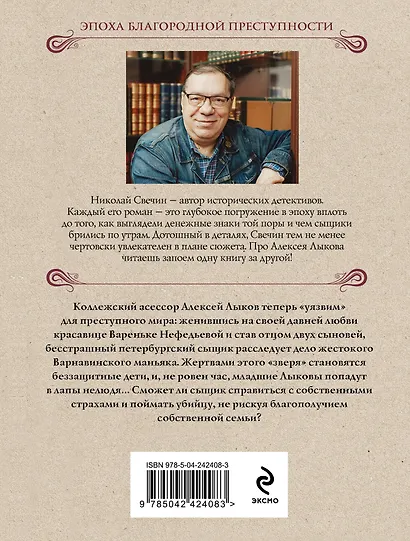 ЭПОХА БЛАГОРОДНОЙ ПРЕСТУПНОСТИ

Николай Свечин — автор исторических детективов. Каждый его роман — это глубокое погружение в эпоху вплоть до того, как выглядели денежные знаки той поры и чем сыщики брились по утрам. Дотошный в деталях, Свечин тем не менее чертовски увлекателен в плане сюжета. Про Алексея Лыкова читаешь запоем одну книгу за другой!

Коллежский асессор Алексей Лыков теперь «уязвим» для преступного мира: женившись на своей давней любви красавице Вареньке Нефедьевой и став отцом двух сыновей, бесстрашный петербургский сыщик расследует дело жестокого Варнавинского маньяка. Жертвами этого «зверя» становятся беззащитные дети, и, не ровен час, младшие Лыковы попадут в лапы нелюдя... Сможет ли сыщик справиться с собственными страхами и поймать убийцу, не рискуя благополучием собственной семьи?

ISBN 978-5-04-242408-3

9 785042 424083 >

ЭКСМО